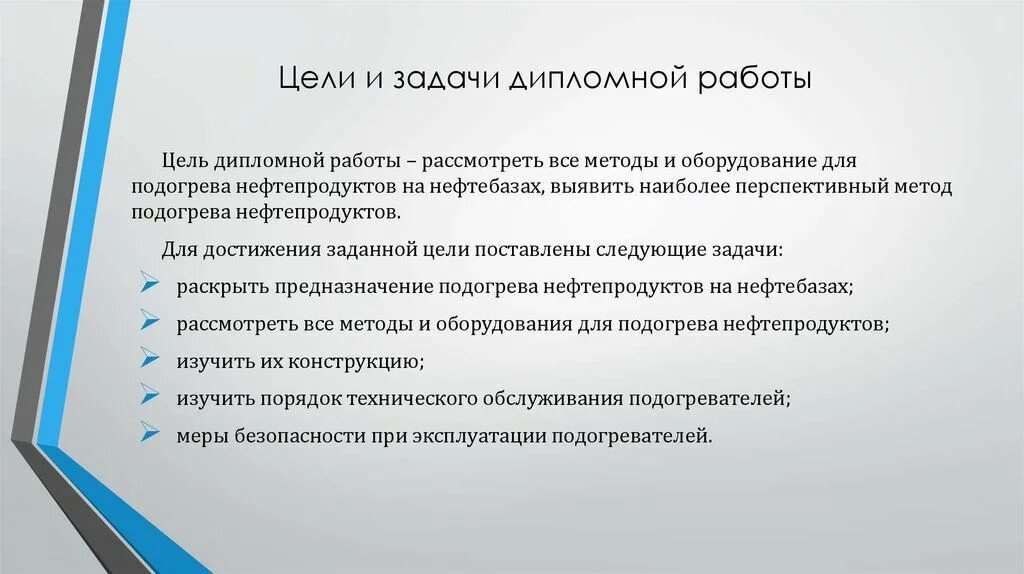 Цели и задачи дипломной работы

Цель дипломной работы – рассмотреть все методы и оборудование для подогрева нефтепродуктов на нефтебазах, выявить наиболее перспективный метод подогрева нефтепродуктов.

Для достижения заданной цели поставлены следующие задачи:

раскрыть предназначение подогрева нефтепродуктов на нефтебазах;

рассмотреть все методы и оборудования для подогрева нефтепродуктов;

изучить их конструкцию;

изучить порядок технического обслуживания подогревателей;

меры безопасности при эксплуатации подогревателей.